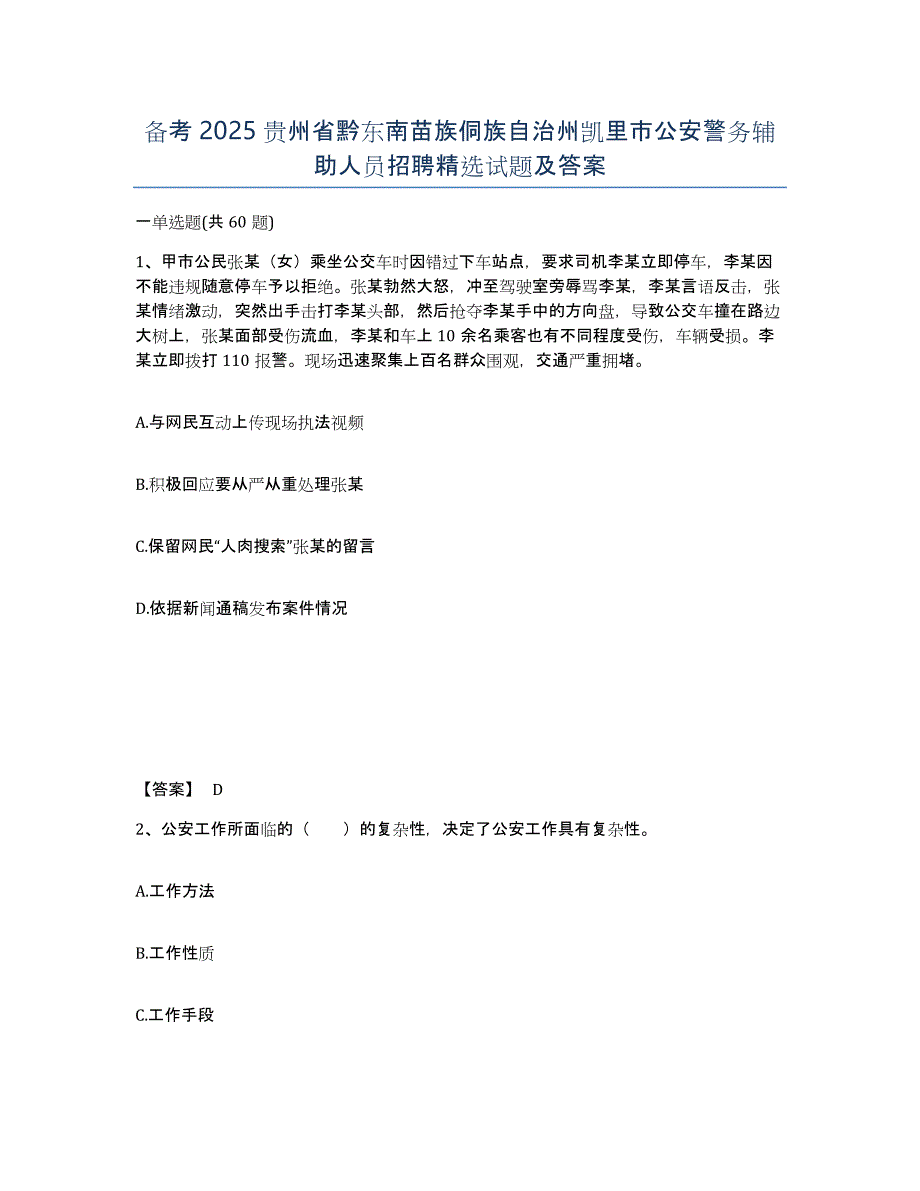 备考2025贵州省黔东南苗族侗族自治州凯里市公安警务辅助人员招聘精选试题及答案

一单选题(共60题)

1、甲市公民张某（女）乘坐公交车时因错过下车站点，要求司机李某立即停车，李某因不能违规随意停车予以拒绝。张某勃然大怒，冲至驾驶室旁辱骂李某，李某言语反击，张某情绪激动，突然出手击打李某头部，然后抢夺李某手中的方向盘，导致公交车撞在路边大树上，张某面部受伤流血，李某和车上10余名乘客也有不同程度受伤，车辆受损。李某立即拨打110报警。现场迅速聚集上百名群众围观，交通严重拥堵。

A.与网民互动上传现场执法视频

B.积极回应要从严从重处理张某

C.保留网民“人肉搜索”张某的留言

D.依据新闻通稿发布案件情况

【答案】 D

2、公安工作所面临的（ ）的复杂性，决定了公安工作具有复杂性。

A.工作方法

B.工作性质

C.工作手段